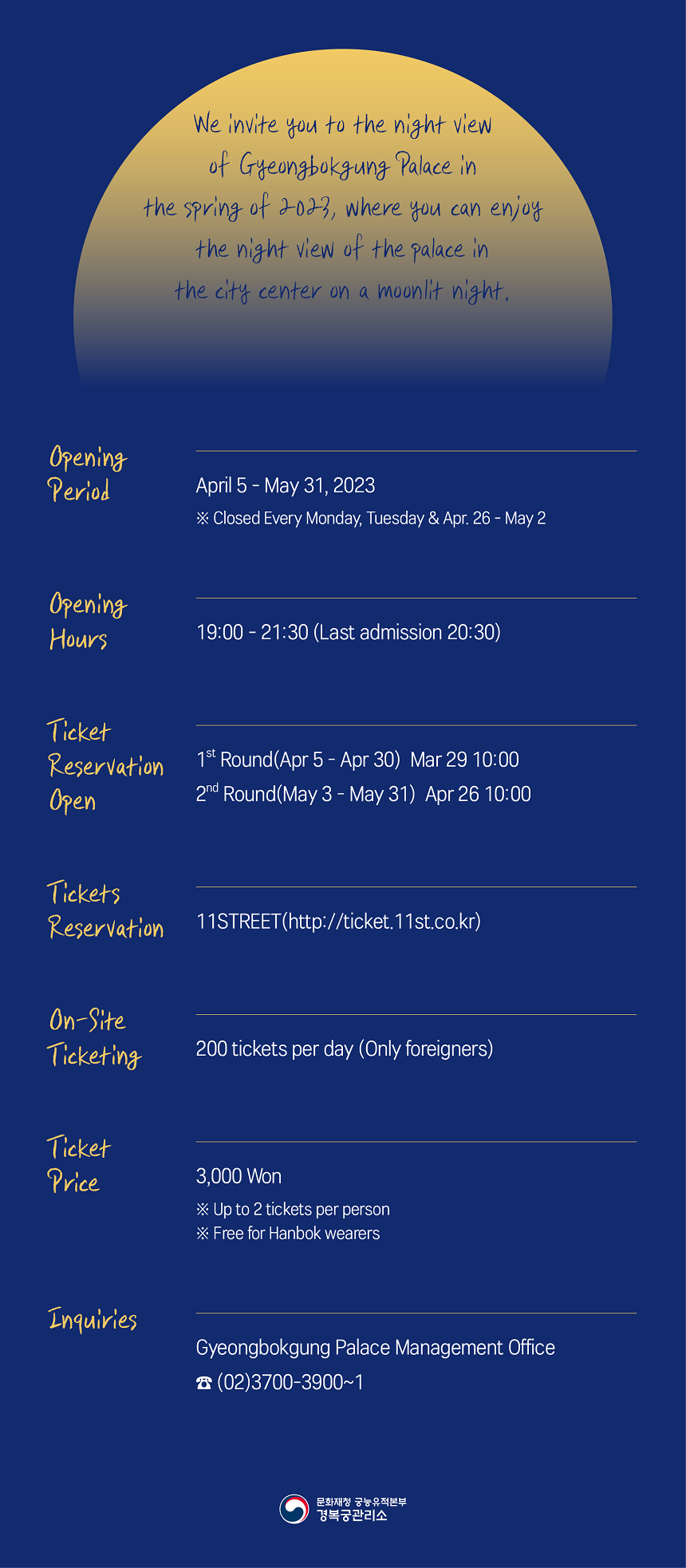 We invite you to the night view of Gyeongbokgung Palace in the spring of 2023, where you can enjoy the night view of the palace in the city center on a moonlit night.

Opening Period

April 5 - May 31, 2023

※ Closed Every Monday, Tuesday & Apr. 26 - May 2

Opening Hours

19:00 - 21:30 (Last admission 20:30)

Ticket Reservation Open

1$^{st}$ Round(Apr 5 - Apr 30)  Mar 29 10:00

2$^{nd}$ Round(May 3 - May 31)  Apr 26 10:00

Tickets Reservation

11STREET(http://ticket.11st.co.kr)

On-Site Ticketing

200 tickets per day (Only foreigners)

Ticket Price

3,000 Won

※ Up to 2 tickets per person

※ Free for Hanbok wearers

Inquiries

Gyeongbokgung Palace Management Office

☎ (02)3700-3900~1

문화재청 궁능유적본부
경복궁관리소